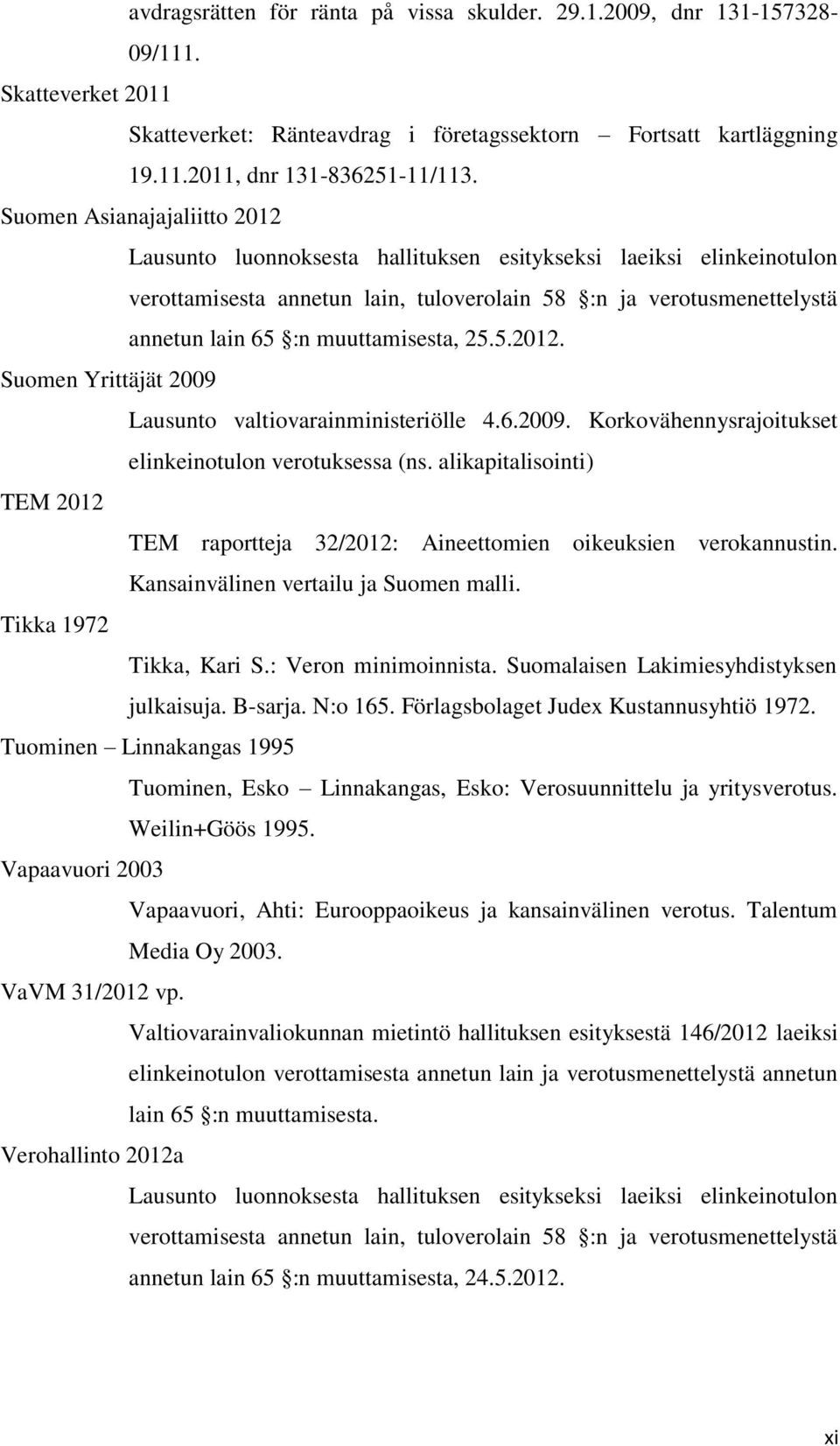 avdragsrätten för ränta på vissa skulder. 29.1.2009, dnr 131-157328-09/111.

Skatteverket 2011

Skatteverket: Ränteavdrag i företagssektorn – Fortsatt kartläggning 19.11.2011, dnr 131-836251-11/113.

Suomen Asianajajaliitto 2012

Lausunto luonnoksesta hallituksen esitykseksi laeiksi elinkeinotulon verottamisesta annetun lain, tuloverolain 58 :n ja verotusmenettelystä annetun lain 65 :n muuttamisesta, 25.5.2012.

Suomen Yrittäjät 2009

Lausunto valtiovarainministeriölle 4.6.2009. Korkovähennysrajoitukset elinkeinotulon verotuksessa (ns. alikapitalisointi)

TEM 2012

TEM raportteja 32/2012: Aineettomien oikeuksien verokannustin. Kansainvälinen vertailu ja Suomen malli.

Tikka 1972

Tikka, Kari S.: Veron minimoinnista. Suomalaisen Lakimiesyhdistyksen julkaisuja. B-sarja. N:o 165. Förlagsbolaget Judex Kustannusyhtiö 1972.

Tuominen – Linnakangas 1995

Tuominen, Esko – Linnakangas, Esko: Verosuunnittelu ja yritysverotus. Weilin+Göös 1995.

Vapaavuori 2003

Vapaavuori, Ahti: Eurooppaoikeus ja kansainvälinen verotus. Talentum Media Oy 2003.

VaVM 31/2012 vp.

Valtiovarainvaliokunnan mietintö hallituksen esityksestä 146/2012 laeiksi elinkeinotulon verottamisesta annetun lain ja verotusmenettelystä annetun lain 65 :n muuttamisesta.

Verohallinto 2012a

Lausunto luonnoksesta hallituksen esitykseksi laeiksi elinkeinotulon verottamisesta annetun lain, tuloverolain 58 :n ja verotusmenettelystä annetun lain 65 :n muuttamisesta, 24.5.2012.

xi